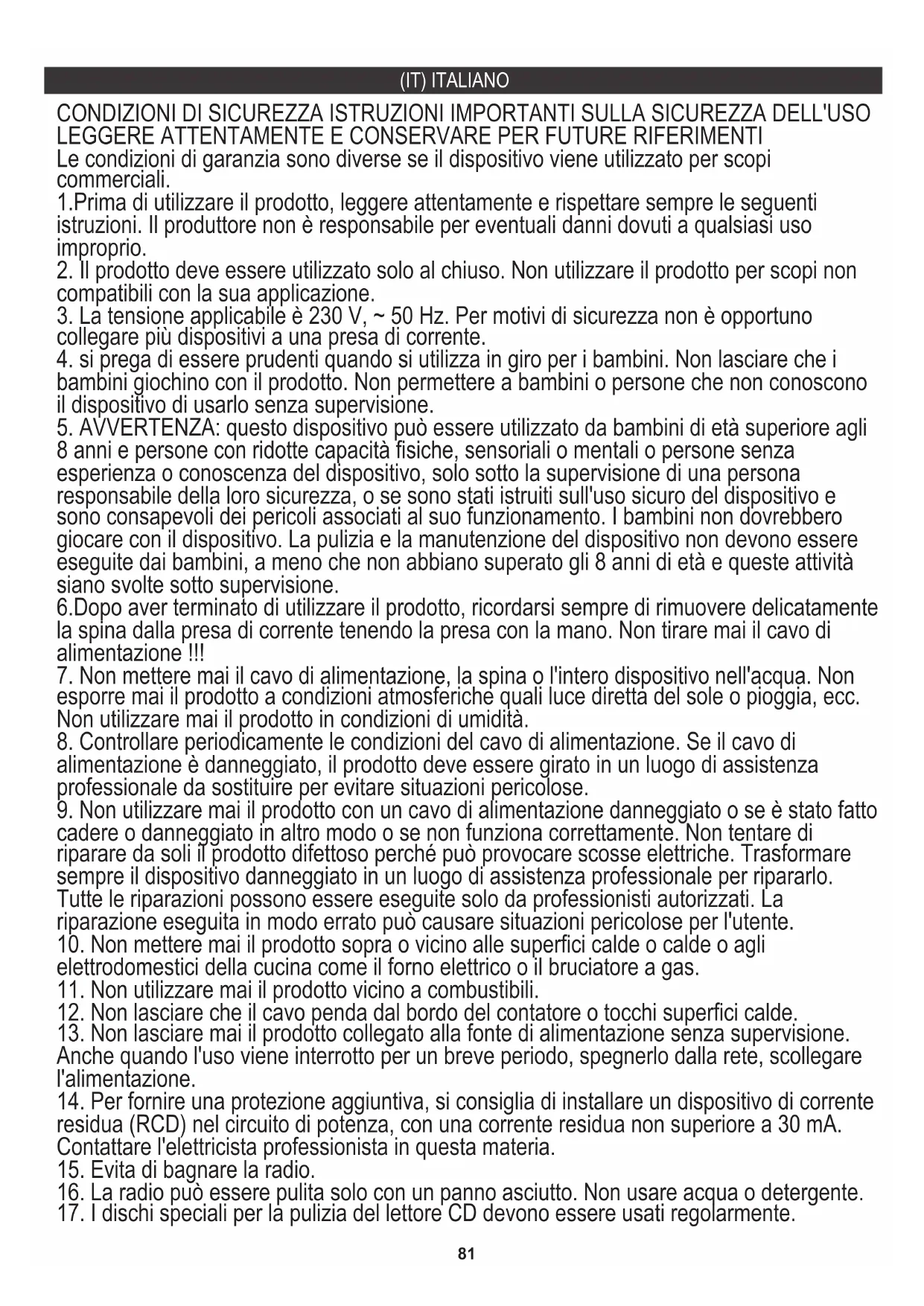 (IT) ITALIANO

CONDIZIONI DI SICUREZZA ISTRUZIONI IMPORTANTI SULLA SICUREZZA DELL'USO LEGGERE ATTENTAMENTE E CONSERVARE PER FUTURE RIFERIMENTI
Le condizioni di garanzia sono diverse se il dispositivo viene utilizzato per scopi commerciali.
1.Prima di utilizzare il prodotto, leggere attentamente e rispettare sempre le seguenti istruzioni. Il produttore non è responsabile per eventuali danni dovuti a qualsiasi uso improprio.
2. Il prodotto deve essere utilizzato solo al chiuso. Non utilizzare il prodotto per scopi non compatibili con la sua applicazione.
3. La tensione applicabile è 230 V, ~ 50 Hz. Per motivi di sicurezza non è opportuno collegare più dispositivi a una presa di corrente.
4. si prega di essere prudenti quando si utilizza in giro per i bambini. Non lasciare che i bambini giochino con il prodotto. Non permettere a bambini o persone che non conoscono il dispositivo di usarlo senza supervisione.
5. AVVERTENZA: questo dispositivo può essere utilizzato da bambini di età superiore agli 8 anni e persone con ridotte capacità fisiche, sensoriali o mentali o persone senza esperienza o conoscenza del dispositivo, solo sotto la supervisione di una persona responsabile della loro sicurezza, o se sono stati istruiti sull'uso sicuro del dispositivo e sono consapevoli dei pericoli associati al suo funzionamento. I bambini non dovrebbero giocare con il dispositivo. La pulizia e la manutenzione del dispositivo non devono essere eseguite dai bambini, a meno che non abbiano superato gli 8 anni di età e queste attività siano svolte sotto supervisione.
6.Dopo aver terminato di utilizzare il prodotto, ricordarsi sempre di rimuovere delicatamente la spina dalla presa di corrente tenendo la presa con la mano. Non tirare mai il cavo di alimentazione !!!
7. Non mettere mai il cavo di alimentazione, la spina o l'intero dispositivo nell'acqua. Non esporre mai il prodotto a condizioni atmosferiche quali luce diretta del sole o pioggia, ecc. Non utilizzare mai il prodotto in condizioni di umidità.
8. Controllare periodicamente le condizioni del cavo di alimentazione. Se il cavo di alimentazione è danneggiato, il prodotto deve essere girato in un luogo di assistenza professionale da sostituire per evitare situazioni pericolose.
9. Non utilizzare mai il prodotto con un cavo di alimentazione danneggiato o se è stato fatto cadere o danneggiato in altro modo o se non funziona correttamente. Non tentare di riparare da soli il prodotto difettoso perché può provocare scosse elettriche. Trasformare sempre il dispositivo danneggiato in un luogo di assistenza professionale per ripararlo. Tutte le riparazioni possono essere eseguite solo da professionisti autorizzati. La riparazione eseguita in modo errato può causare situazioni pericolose per l'utente.
10. Non mettere mai il prodotto sopra o vicino alle superfici calde o calde o agli elettrodomestici della cucina come il forno elettrico o il bruciatore a gas.
11. Non utilizzare mai il prodotto vicino a combustibili.
12. Non lasciare che il cavo penda dal bordo del contatore o tocchi superfici calde.
13. Non lasciare mai il prodotto collegato alla fonte di alimentazione senza supervisione. Anche quando l'uso viene interrotto per un breve periodo, spegnerlo dalla rete, scollegare l'alimentazione.
14. Per fornire una protezione aggiuntiva, si consiglia di installare un dispositivo di corrente residua (RCD) nel circuito di potenza, con una corrente residua non superiore a 30 mA. Contattare l'elettricista professionista in questa materia.
15. Evita di bagnare la radio.
16. La radio può essere pulita solo con un panno asciutto. Non usare acqua o detergente.
17. I dischi speciali per la pulizia del lettore CD devono essere usati regolarmente.

81